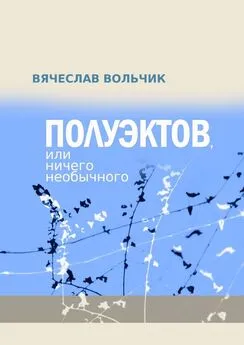 ВЯЧЕСЛАВ ВОЛЬЧИК

ПОЛУЭКТОВ, или ничего необычного